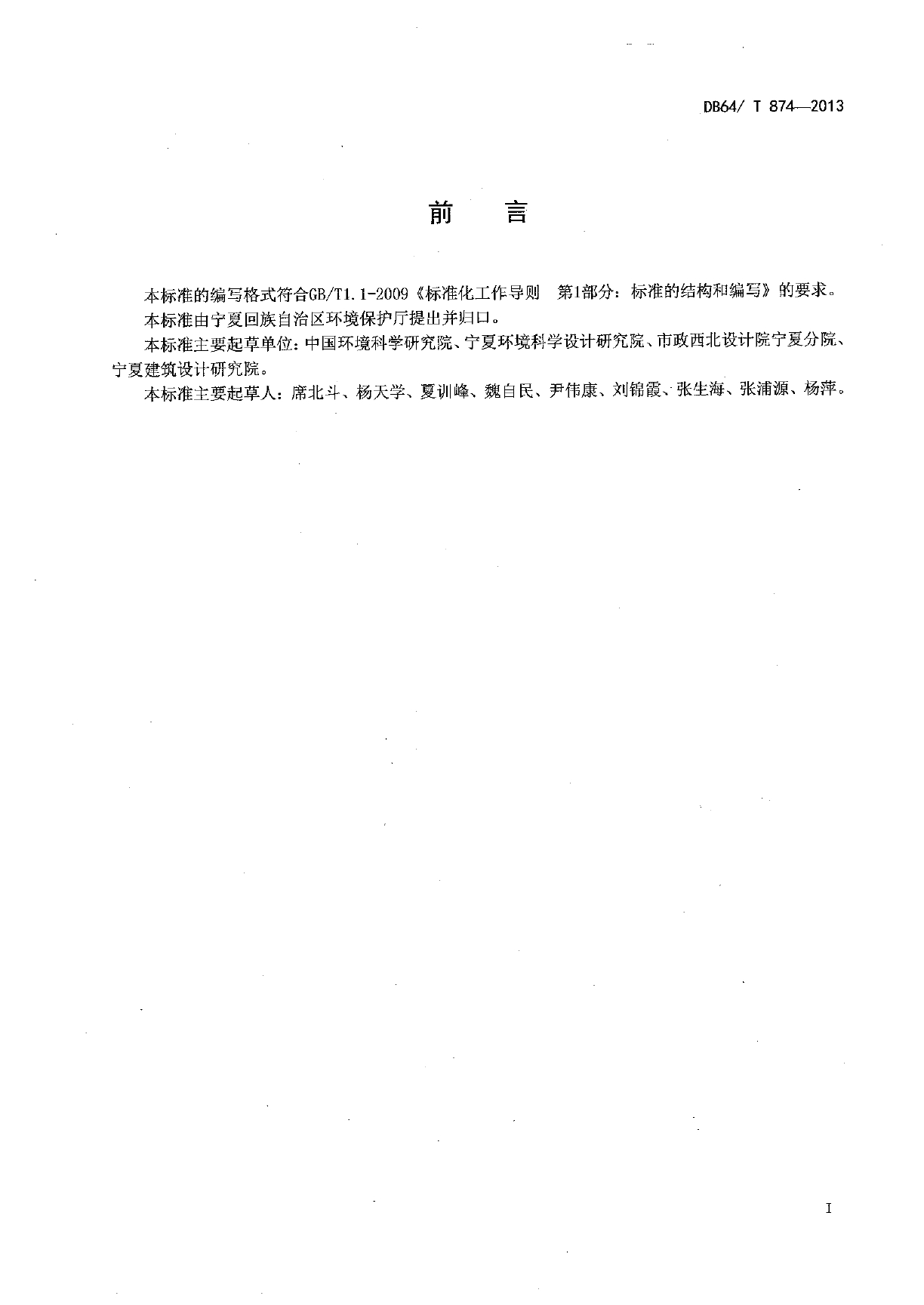 DB64/ T 874—2013

前　言

本标准的编写格式符合GB/T1.1-2009《标准化工作导则　第1部分：标准的结构和编写》的要求。

本标准由宁夏回族自治区环境保护厅提出并归口。

本标准主要起草单位：中国环境科学研究院、宁夏环境科学设计研究院、市政西北设计院宁夏分院、宁夏建筑设计研究院。

本标准主要起草人：席北斗、杨天学、夏训峰、魏自民、尹伟康、刘锦霞、张生海、张浦源、杨萍。

I